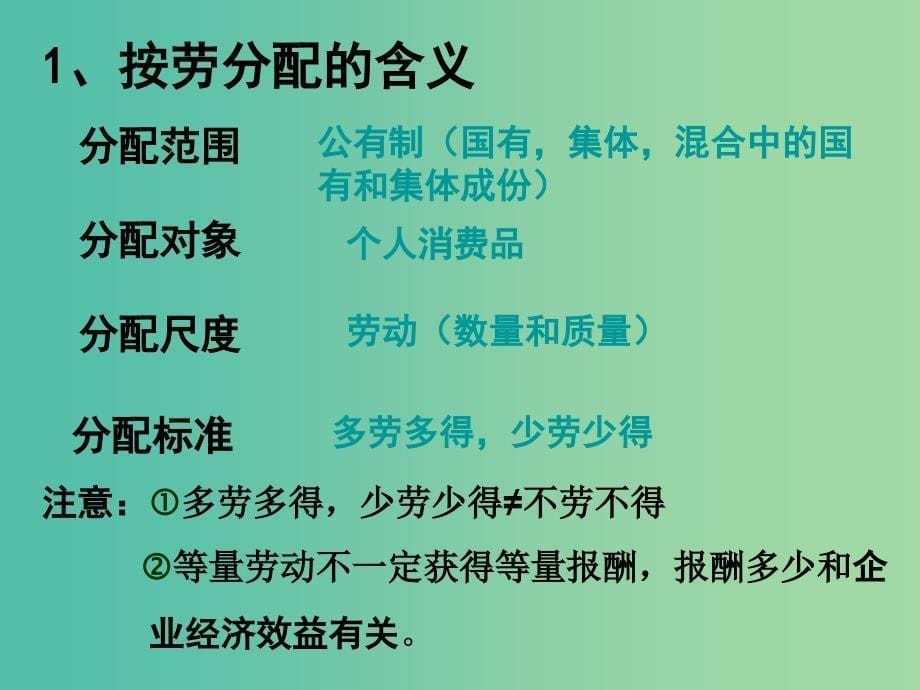 1、按劳分配的含义

分配范围　公有制（国有，集体，混合中的国有和集体成份）

分配对象　个人消费品

分配尺度　劳动（数量和质量）

分配标准　多劳多得，少劳少得

注意：①多劳多得，少劳少得≠不劳不得

②等量劳动不一定获得等量报酬，报酬多少和企业经济效益有关。